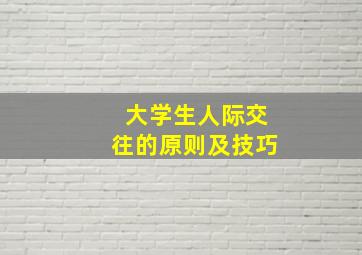 大学生人际交往的原则及技巧